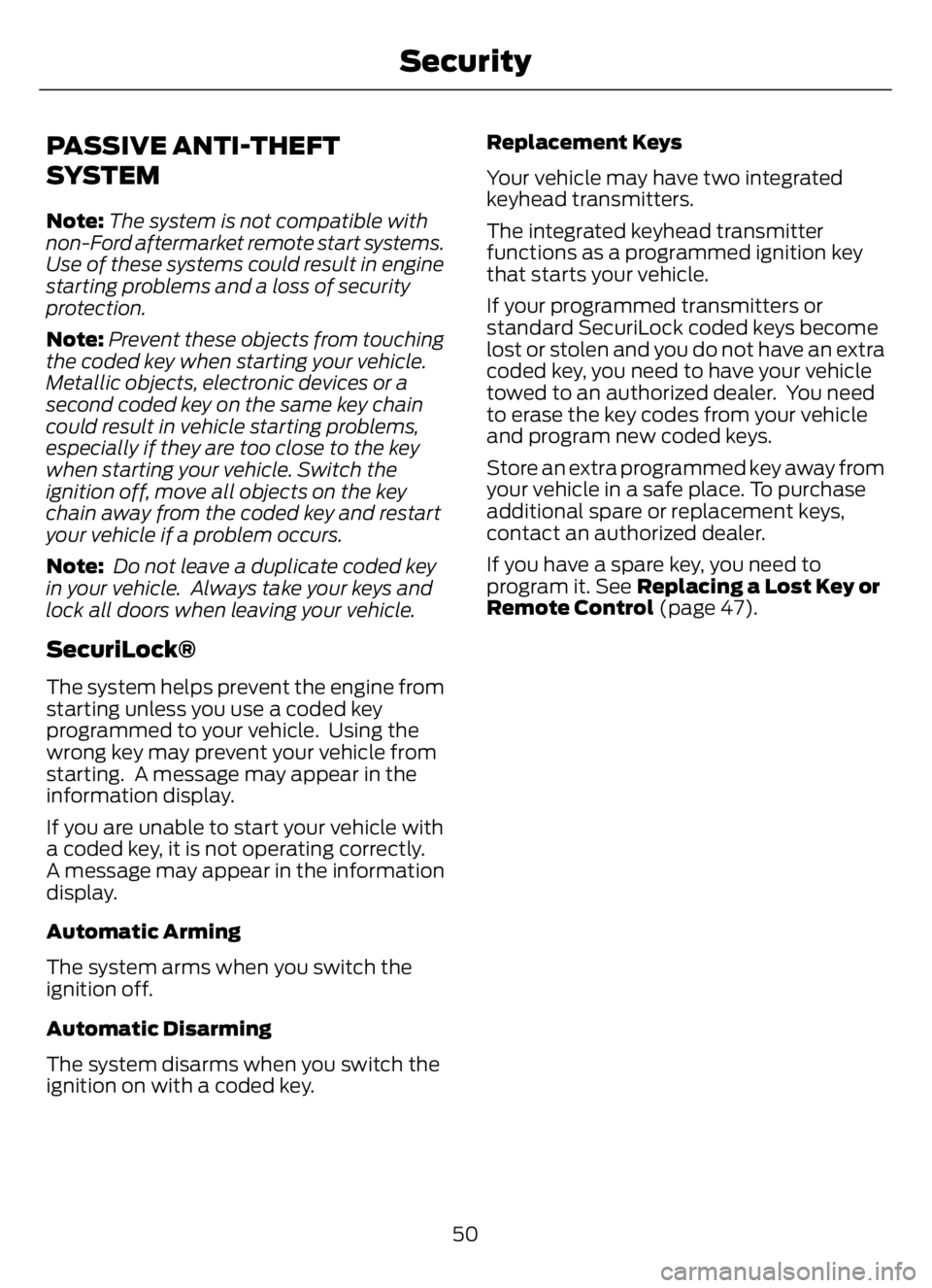 Security

PASSIVE ANTI-THEFT SYSTEM

Note: The system is not compatible with non-Ford aftermarket remote start systems. Use of these systems could result in engine starting problems and a loss of security protection.

Note: Prevent these objects from touching the coded key when starting your vehicle. Metallic objects, electronic devices or a second coded key on the same key chain could result in vehicle starting problems, especially if they are too close to the key when starting your vehicle. Switch the ignition off, move all objects on the key chain away from the coded key and restart your vehicle if a problem occurs.

Note: Do not leave a duplicate coded key in your vehicle. Always take your keys and lock all doors when leaving your vehicle.

SecuriLock®

The system helps prevent the engine from starting unless you use a coded key programmed to your vehicle. Using the wrong key may prevent your vehicle from starting. A message may appear in the information display.

If you are unable to start your vehicle with a coded key, it is not operating correctly. A message may appear in the information display.

Automatic Arming

The system arms when you switch the ignition off.

Automatic Disarming

The system disarms when you switch the ignition on with a coded key.

Replacement Keys

Your vehicle may have two integrated keyhead transmitters.

The integrated keyhead transmitter functions as a programmed ignition key that starts your vehicle.

If your programmed transmitters or standard SecuriLock coded keys become lost or stolen and you do not have an extra coded key, you need to have your vehicle towed to an authorized dealer. You need to erase the key codes from your vehicle and program new coded keys.

Store an extra programmed key away from your vehicle in a safe place. To purchase additional spare or replacement keys, contact an authorized dealer.

If you have a spare key, you need to program it. See Replacing a Lost Key or Remote Control (page 47).

50

carmanualsonline.info